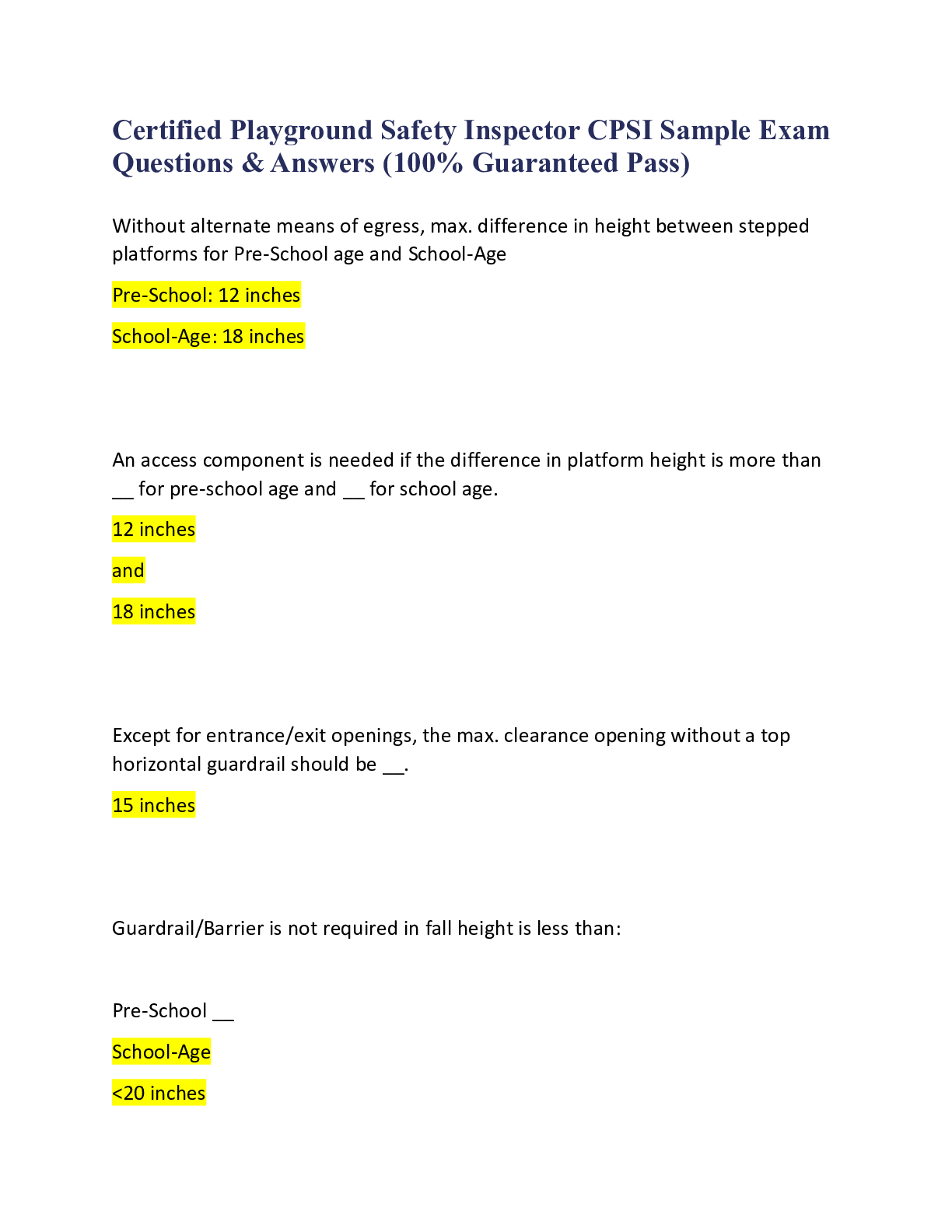 Certified Playground Safety Inspector CPSI Sample Exam Questions & Answers (100% Guaranteed Pass)

Without alternate means of egress, max. difference in height between stepped platforms for Pre-School age and School-Age

Pre-School: 12 inches

School-Age: 18 inches

An access component is needed if the difference in platform height is more than ____ for pre-school age and ____ for school age.

12 inches

and

18 inches

Except for entrance/exit openings, the max. clearance opening without a top horizontal guardrail should be ____.

15 inches

Guardrail/Barrier is not required in fall height is less than:

Pre-School ____

School-Age

<20 inches